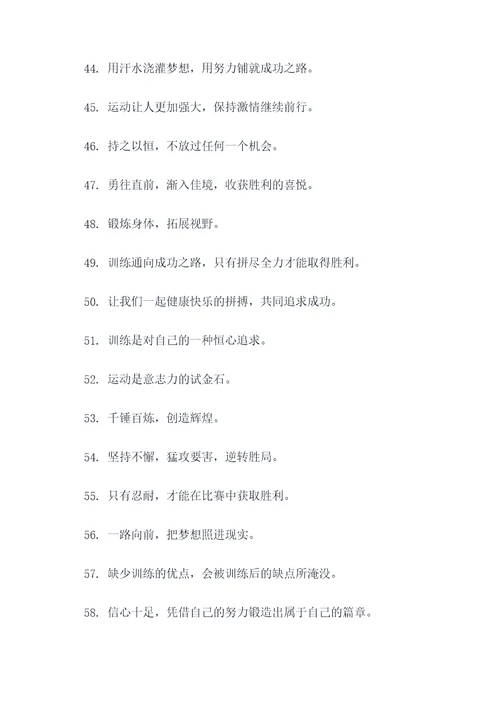 44. 用汗水浇灌梦想，用努力铺就成功之路。

45. 运动让人更加强大，保持激情继续前行。

46. 持之以恒，不放过任何一个机会。

47. 勇往直前，渐入佳境，收获胜利的喜悦。

48. 锻炼身体，拓展视野。

49. 训练通向成功之路，只有拼尽全力才能取得胜利。

50. 让我们一起健康快乐的拼搏，共同追求成功。

51. 训练是对自己的一种恒心追求。

52. 运动是意志力的试金石。

53. 千锤百炼，创造辉煌。

54. 坚持不懈，猛攻要害，逆转胜局。

55. 只有忍耐，才能在比赛中获取胜利。

56. 一路向前，把梦想照进现实。

57. 缺少训练的优点，会被训练后的缺点所淹没。

58. 信心十足，凭借自己的努力锻造出属于自己的篇章。